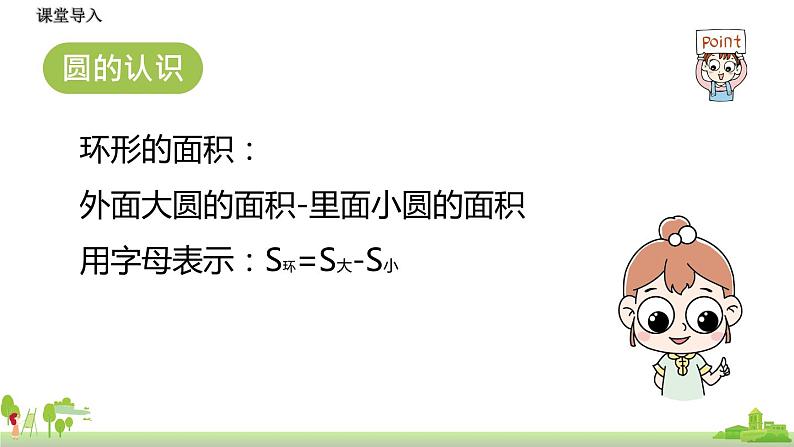 课堂导入

圆的认识

Point

环形的面积：

外面大圆的面积-里面小圆的面积

用字母表示：$S_{环}=S_{大}-S_{小}$